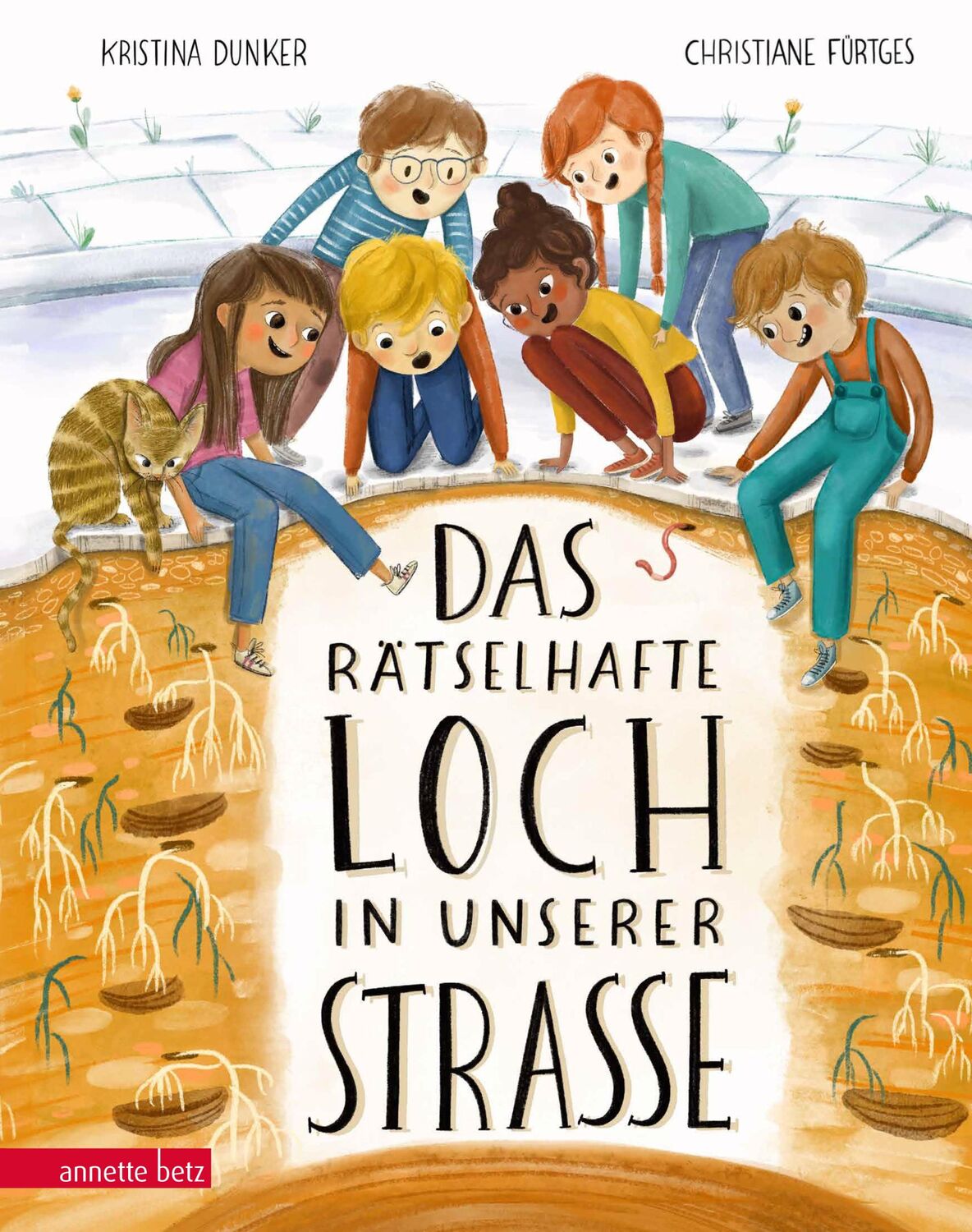 KRISTINA DUNKER

CHRISTIANE FÜRTGES

DAS RÄTSELHAFTE LOCH IN UNSERER STRASSE

annette betz